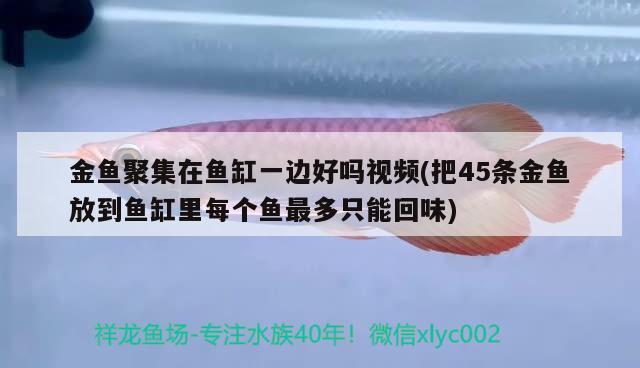 金鱼聚集在鱼缸一边好吗视频(把45条金鱼放到鱼缸里每个鱼最多只能回味)

祥龙鱼场-专注水族40年！微信xlyc002